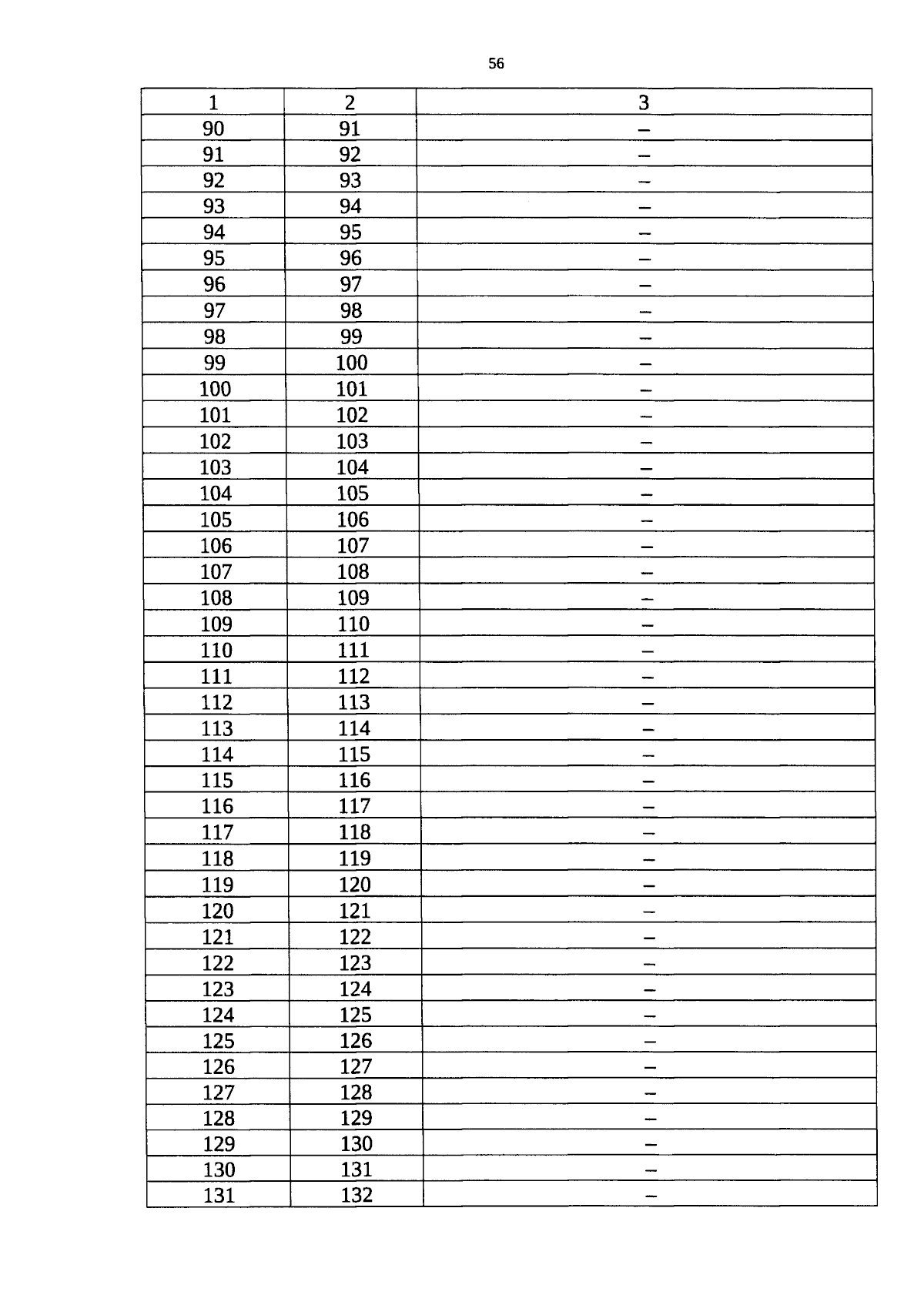 56

| 1 | 2 | 3 |
|---|---|---|
| 90 | 91 | – |
| 91 | 92 | – |
| 92 | 93 | – |
| 93 | 94 | – |
| 94 | 95 | – |
| 95 | 96 | – |
| 96 | 97 | – |
| 97 | 98 | – |
| 98 | 99 | – |
| 99 | 100 | – |
| 100 | 101 | – |
| 101 | 102 | – |
| 102 | 103 | – |
| 103 | 104 | – |
| 104 | 105 | – |
| 105 | 106 | – |
| 106 | 107 | – |
| 107 | 108 | – |
| 108 | 109 | – |
| 109 | 110 | – |
| 110 | 111 | – |
| 111 | 112 | – |
| 112 | 113 | – |
| 113 | 114 | – |
| 114 | 115 | – |
| 115 | 116 | – |
| 116 | 117 | – |
| 117 | 118 | – |
| 118 | 119 | – |
| 119 | 120 | – |
| 120 | 121 | – |
| 121 | 122 | – |
| 122 | 123 | – |
| 123 | 124 | – |
| 124 | 125 | – |
| 125 | 126 | – |
| 126 | 127 | – |
| 127 | 128 | – |
| 128 | 129 | – |
| 129 | 130 | – |
| 130 | 131 | – |
| 131 | 132 | – |